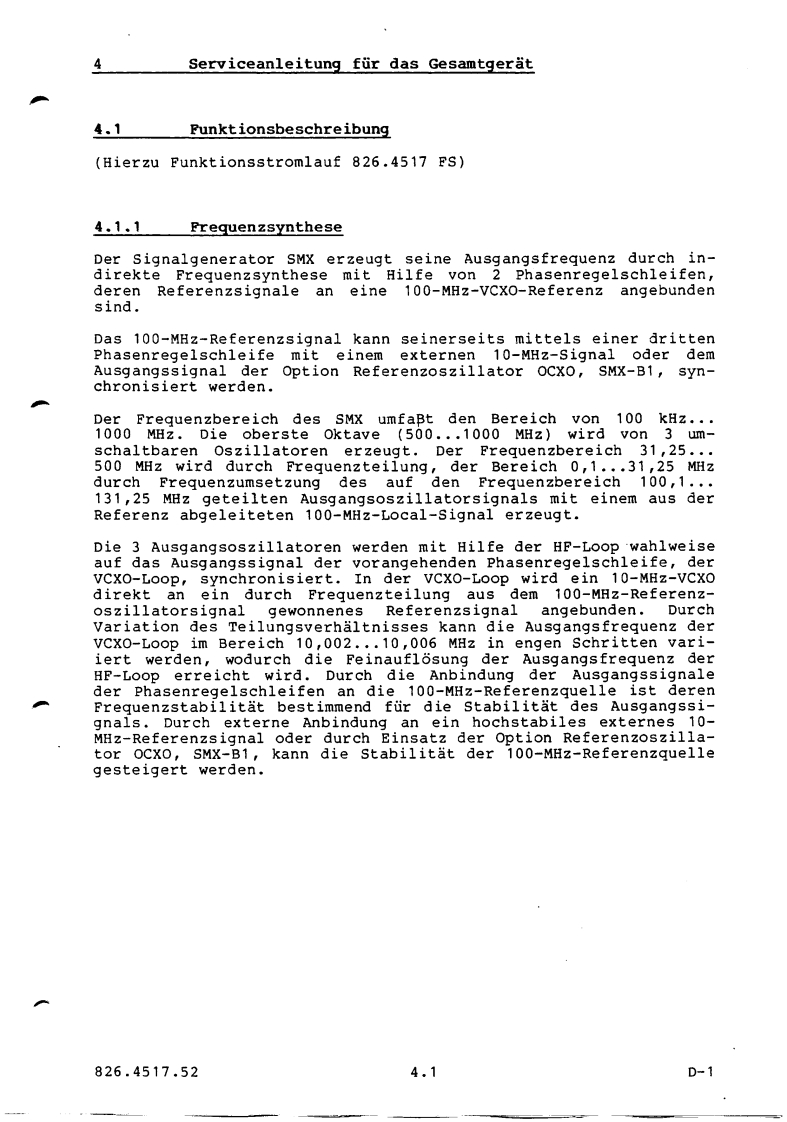 4 Serviceanleitung für das Gesamtgerät

4.1 Funktionsbeschreibung

(Hierzu Funktionsstromlauf 826.4517 FS)

4.1.1 Frequenzsynthese

Der Signalgenerator SMX erzeugt seine Ausgangsfrequenz durch indirekte Frequenzsynthese mit Hilfe von 2 Phasenregelschleifen, deren Referenzsignale an eine 100-MHz-VCXO-Referenz angebunden sind.

Das 100-MHz-Referenzsignal kann seinerseits mittels einer dritten Phasenregelschleife mit einem externen 10-MHz-Signal oder dem Ausgangssignal der Option Referenzoszillator OCXO, SMX-B1, synchronisiert werden.

Der Frequenzbereich des SMX umfaßt den Bereich von 100 kHz... 1000 MHz. Die oberste Oktave (500...1000 MHz) wird von 3 umschaltbaren Oszillatoren erzeugt. Der Frequenzbereich 31,25... 500 MHz wird durch Frequenzteilung, der Bereich 0,1...31,25 MHz durch Frequenzumsetzung des auf den Frequenzbereich 100,1... 131,25 MHz geteilten Ausgangsoszillatorsignals mit einem aus der Referenz abgeleiteten 100-MHz-Local-Signal erzeugt.

Die 3 Ausgangsoszillatoren werden mit Hilfe der HF-Loop wahlweise auf das Ausgangssignal der vorangehenden Phasenregelschleife, der VCXO-Loop, synchronisiert. In der VCXO-Loop wird ein 10-MHz-VCXO direkt an ein durch Frequenzteilung aus dem 100-MHz-Referenzoszillatorsignal gewonnenes Referenzsignal angebunden. Durch Variation des Teilungsverhältnisses kann die Ausgangsfrequenz der VCXO-Loop im Bereich 10,002...10,006 MHz in engen Schritten variiert werden, wodurch die Feinauflösung der Ausgangsfrequenz der HF-Loop erreicht wird. Durch die Anbindung der Ausgangssignale der Phasenregelschleifen an die 100-MHz-Referenzquelle ist deren Frequenzstabilität bestimmend für die Stabilität des Ausgangssignals. Durch externe Anbindung an ein hochstabiles externes 10-MHz-Referenzsignal oder durch Einsatz der Option Referenzoszillator OCXO, SMX-B1, kann die Stabilität der 100-MHz-Referenzquelle gesteigert werden.

826.4517.52 4.1 D-1